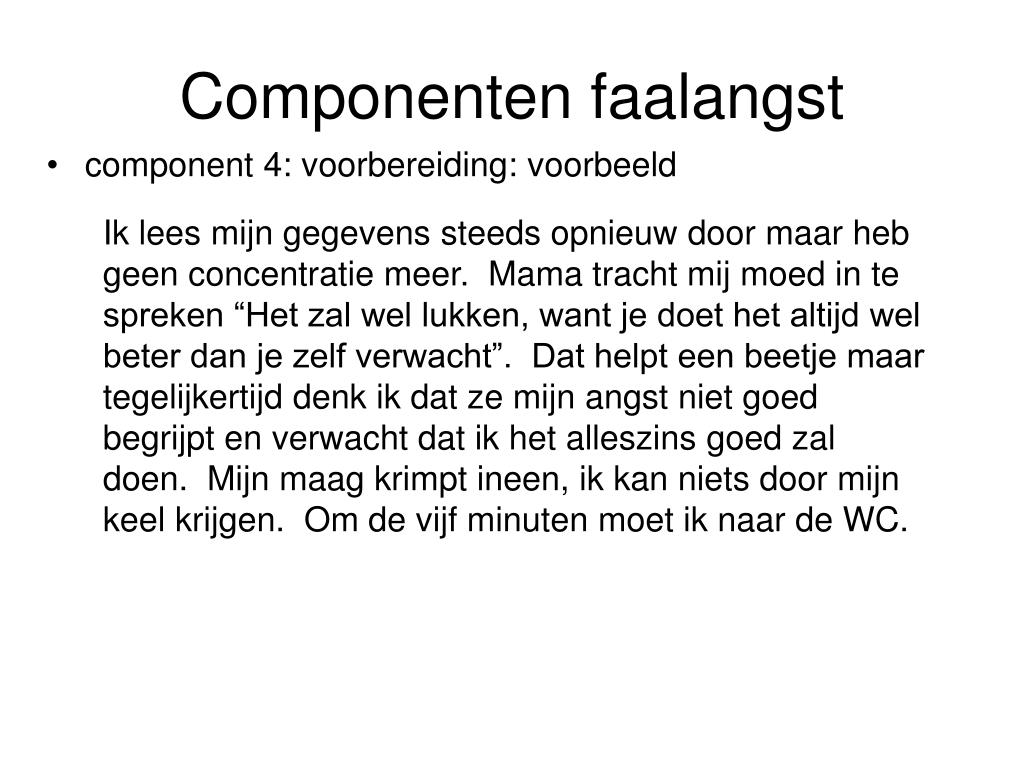 Componenten faalangst

• component 4: voorbereiding: voorbeeld

Ik lees mijn gegevens steeds opnieuw door maar heb geen concentratie meer. Mama tracht mij moed in te spreken “Het zal wel lukken, want je doet het altijd wel beter dan je zelf verwacht”. Dat helpt een beetje maar tegelijkertijd denk ik dat ze mijn angst niet goed begrijpt en verwacht dat ik het alleszins goed zal doen. Mijn maag krimpt ineen, ik kan niets door mijn keel krijgen. Om de vijf minuten moet ik naar de WC.